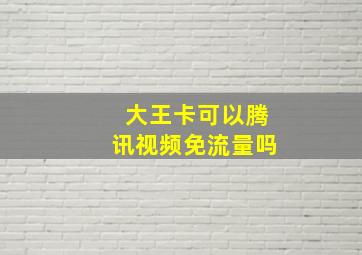 大王卡可以腾讯视频免流量吗